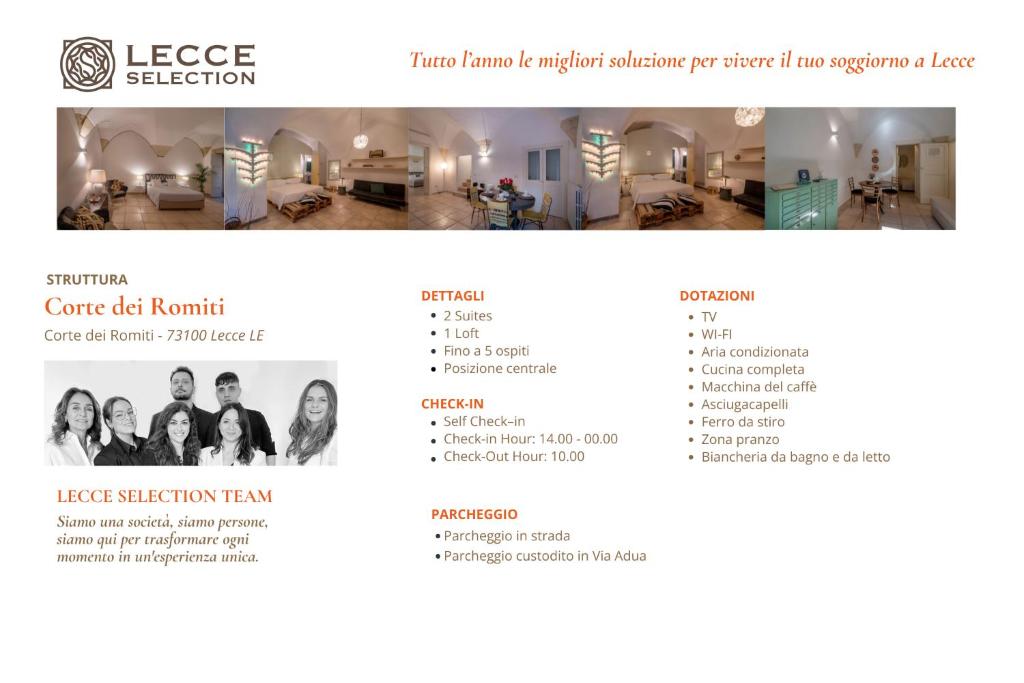 LECCE SELECTION

Tutto l'anno le migliori soluzione per vivere il tuo soggiorno a Lecce

STRUTTURA
Corte dei Romiti
Corte dei Romiti - 73100 Lecce LE

LECCE SELECTION TEAM
Siamo una società, siamo persone, siamo qui per trasformare ogni momento in un'esperienza unica.

DETTAGLI
- 2 Suites
- 1 Loft
- Fino a 5 ospiti
- Posizione centrale

CHECK-IN
- Self Check–in
- Check-in Hour: 14.00 - 00.00
- Check-Out Hour: 10.00

PARCHEGGIO
- Parcheggio in strada
- Parcheggio custodito in Via Adua

DOTAZIONI
- TV
- WI-FI
- Aria condizionata
- Cucina completa
- Macchina del caffè
- Asciugacapelli
- Ferro da stiro
- Zona pranzo
- Biancheria da bagno e da letto